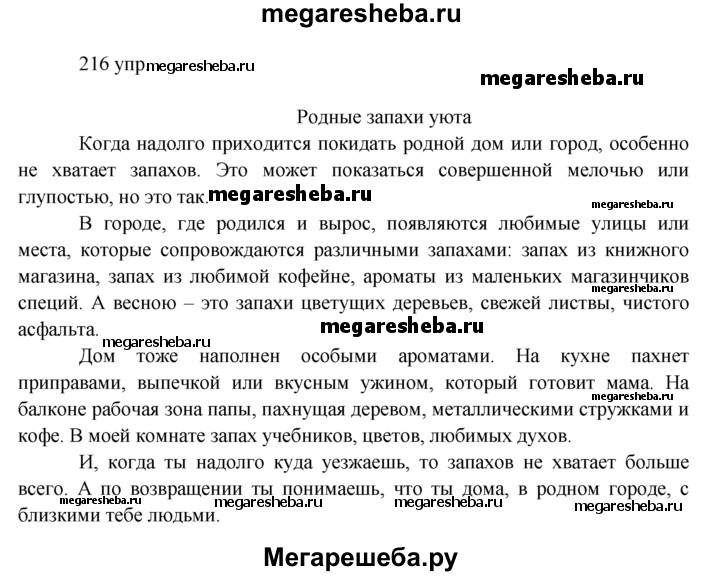 megaresheba.ru

216 упр megaresheba.ru

megaresheba.ru

Родные запахи уюта

Когда надолго приходится покидать родной дом или город, особенно не хватает запахов. Это может показаться совершенной мелочью или глупостью, но это так. megaresheba.ru

megaresheba.ru

В городе, где родился и вырос, появляются любимые улицы или места, которые сопровождаются различными запахами: запах из книжного магазина, запах из любимой кофейне, ароматы из маленьких магазинчиков megaresheba.ru специй. А весною – это запахи цветущих деревьев, свежей листвы, чистого асфальта.

megaresheba.ru megaresheba.ru

Дом тоже наполнен особыми ароматами. На кухне пахнет приправами, выпечкой или вкусным ужином, который готовит мама. На megaresheba.ru балконе рабочая зона папы, пахнущая деревом, металлическими стружками и кофе. В моей комнате запах учебников, цветов, любимых духов.

И, когда ты надолго куда уезжаешь, то запахов не хватает больше всего. А по возвращении ты понимаешь, что ты дома, в родном городе, с megaresheba.ru megaresheba.ru megaresheba.ru megaresheba.ru близкими тебе людьми.

Мегарешеба.ру